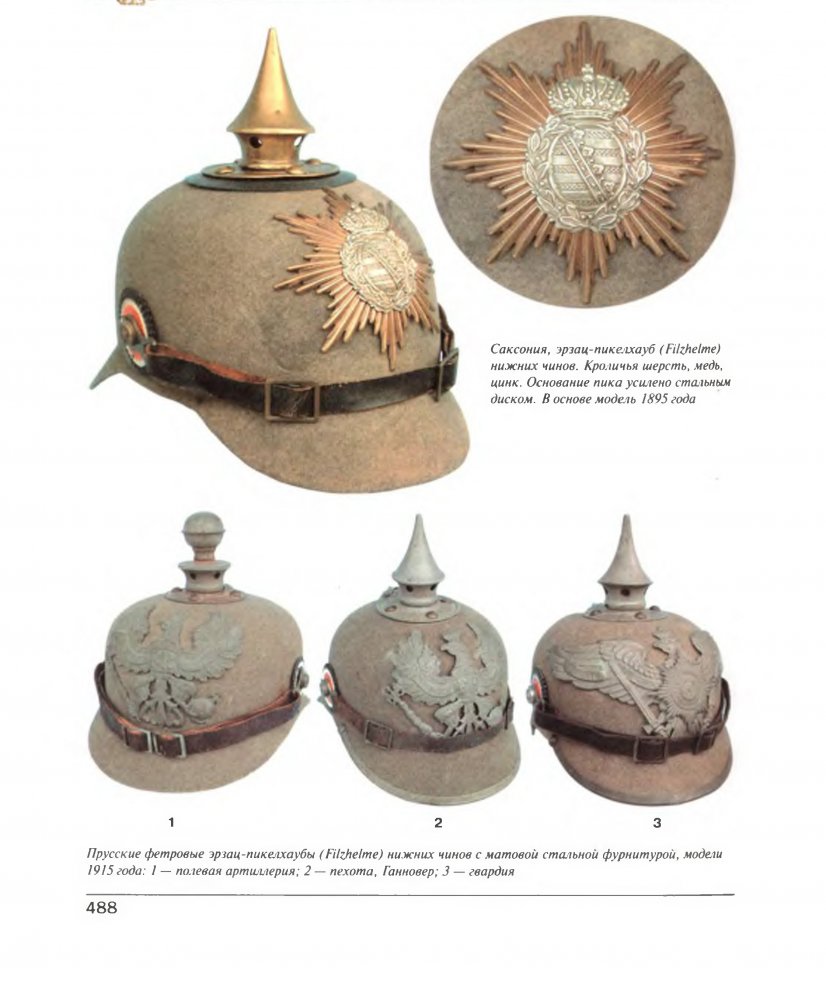 Саксония, эрзац-пикелхауб (Filzhelme) нижних чинов. Кроличья шерсть, медь, цинк. Основание пика усилено стальным диском. В основе модель 1895 года

1

2

3

Прусские фетровые эрзац-пикелхаубы (Filzhelme) нижних чинов с матовой стальной фурнитурой, модели 1915 года: 1 — полевая артиллерия; 2 — пехота, Ганновер; 3 — гвардия

488